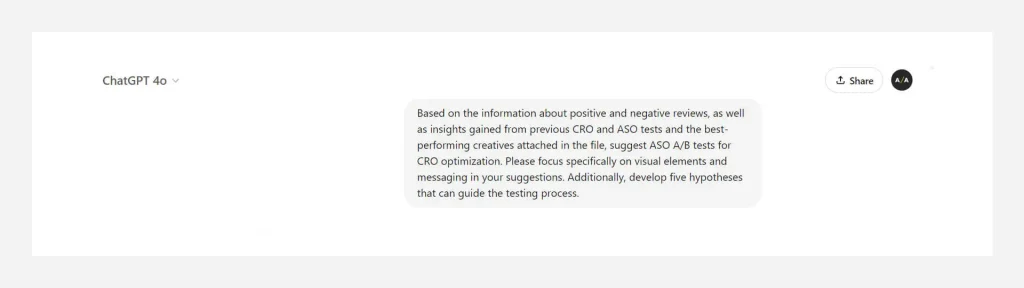 ChatGPT 4o

Share

A/A

Based on the information about positive and negative reviews, as well as insights gained from previous CRO and ASO tests and the best-performing creatives attached in the file, suggest ASO A/B tests for CRO optimization. Please focus specifically on visual elements and messaging in your suggestions. Additionally, develop five hypotheses that can guide the testing process.